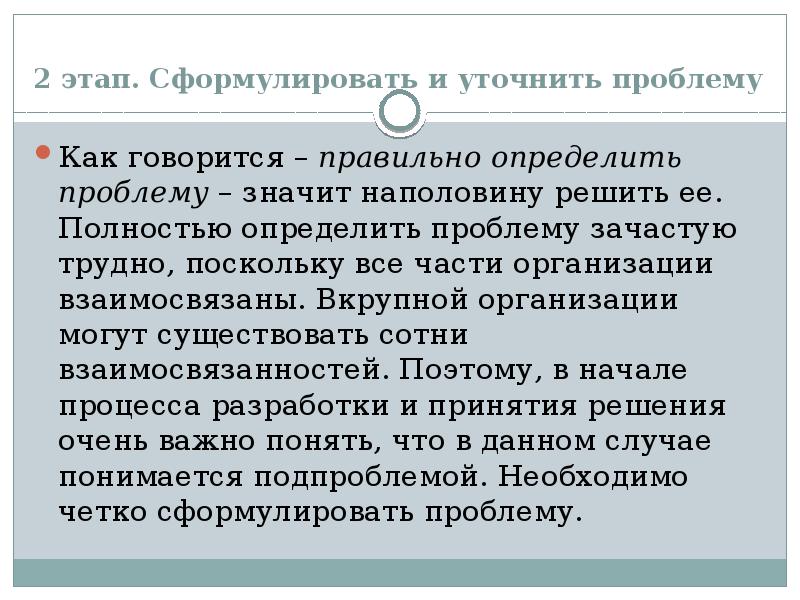 2 этап. Сформулировать и уточнить проблему

Как говорится – правильно определить проблему – значит наполовину решить ее. Полностью определить проблему зачастую трудно, поскольку все части организации взаимосвязаны. Вкрупной организации могут существовать сотни взаимосвязанностей. Поэтому, в начале процесса разработки и принятия решения очень важно понять, что в данном случае понимается подпроблемой. Необходимо четко сформулировать проблему.